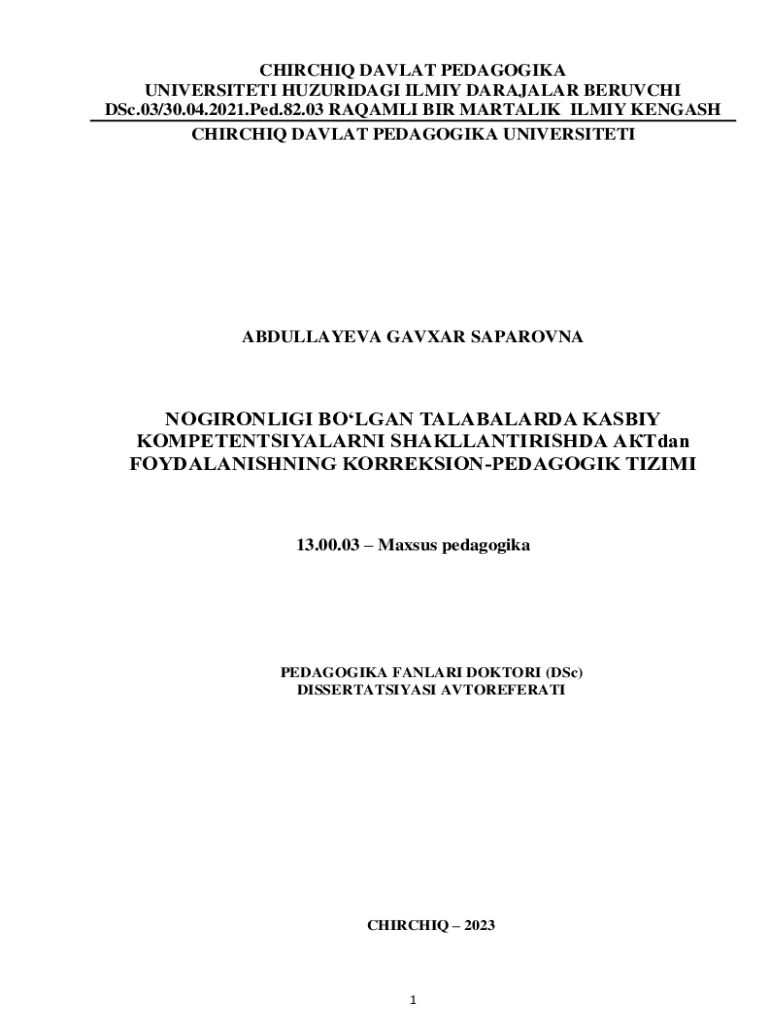 CHIRCHIQ DAVLAT PEDAGOGIKA
UNIVERSITETI HUZURIDAGI ILMIY DARAJALAR BERUVCHI
DSc.03/30.04.2021.Ped.82.03 RAQAMLI BIR MARTALIK ILMIY KENGASH
CHIRCHIQ DAVLAT PEDAGOGIKA UNIVERSITETI

ABDULLAYEVA GAVXAR SAPAROVNA

NOGIRONLIGI BO‘LGAN TALABALARDA KASBIY KOMPETENTSIYALARNI SHAKLLANTIRISHDA AKTdan FOYDALANISHNING KORREKSION-PEDAGOGIK TIZIMI

13.00.03 – Maxsus pedagogika

PEDAGOGIKA FANLARI DOKTORI (DSc)
DISSERTATSIYASI AVTOREFERATI

CHIRCHIQ – 2023

1